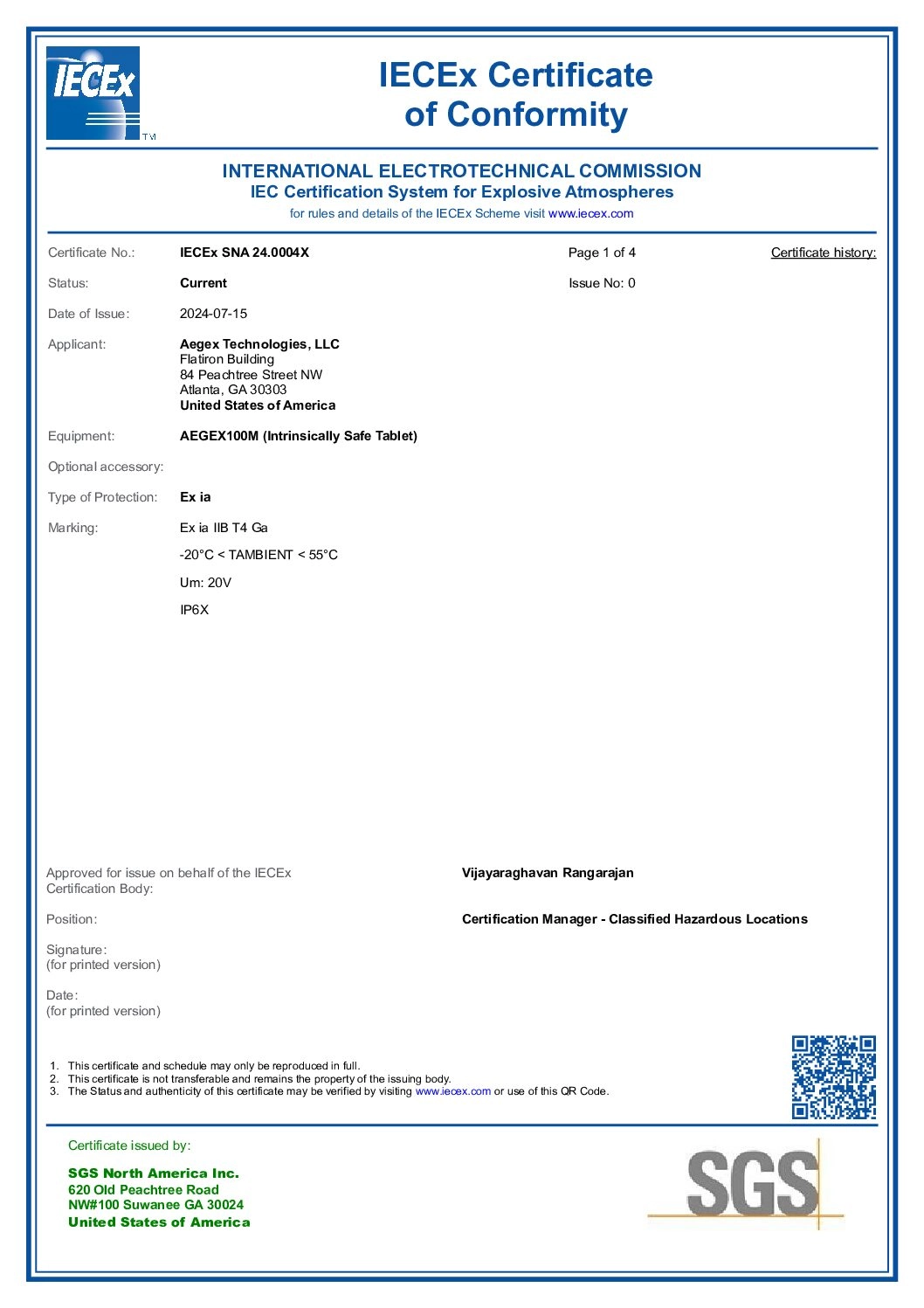 IECEx TM

IECEx Certificate of Conformity

INTERNATIONAL ELECTROTECHNICAL COMMISSION
IEC Certification System for Explosive Atmospheres
for rules and details of the IECEx Scheme visit www.iecex.com

Certificate No.: IECEx SNA 24.0004X Page 1 of 4 Certificate history:

Status: Current Issue No: 0

Date of Issue: 2024-07-15

Applicant: Aegex Technologies, LLC
Flatiron Building
84 Peachtree Street NW
Atlanta, GA 30303
United States of America

Equipment: AEGEX100M (Intrinsically Safe Tablet)

Optional accessory:

Type of Protection: Ex ia

Marking: Ex ia IIB T4 Ga

-20°C < TAMBIENT < 55°C

Um: 20V

IP6X

Approved for issue on behalf of the IECEx Certification Body: Vijayaraghavan Rangarajan

Position: Certification Manager - Classified Hazardous Locations

Signature:
(for printed version)

Date:
(for printed version)

1. This certificate and schedule may only be reproduced in full.
2. This certificate is not transferable and remains the property of the issuing body.
3. The Status and authenticity of this certificate may be verified by visiting www.iecex.com or use of this QR Code.

Certificate issued by:

SGS North America Inc.
620 Old Peachtree Road
NW#100 Suwanee GA 30024
United States of America

SGS